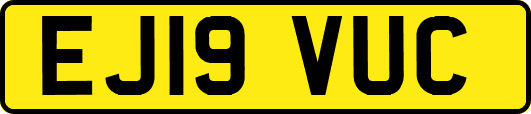 EJ19 VUC